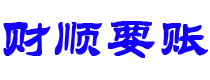 财顺要账